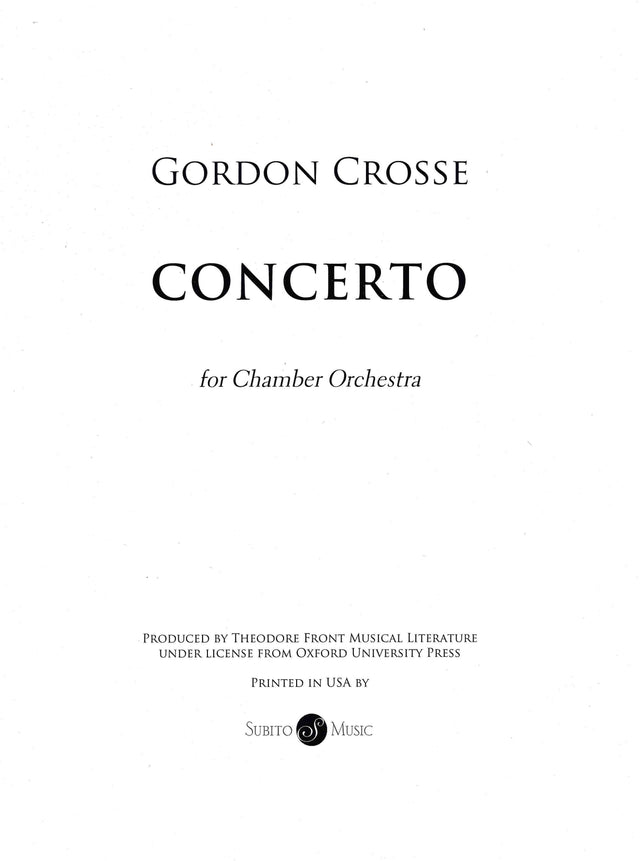 GORDON CROSSE

CONCERTO

for Chamber Orchestra

PRODUCED BY THEODORE FRONT MUSICAL LITERATURE UNDER LICENSE FROM OXFORD UNIVERSITY PRESS

PRINTED IN USA BY

SUBITO S MUSIC